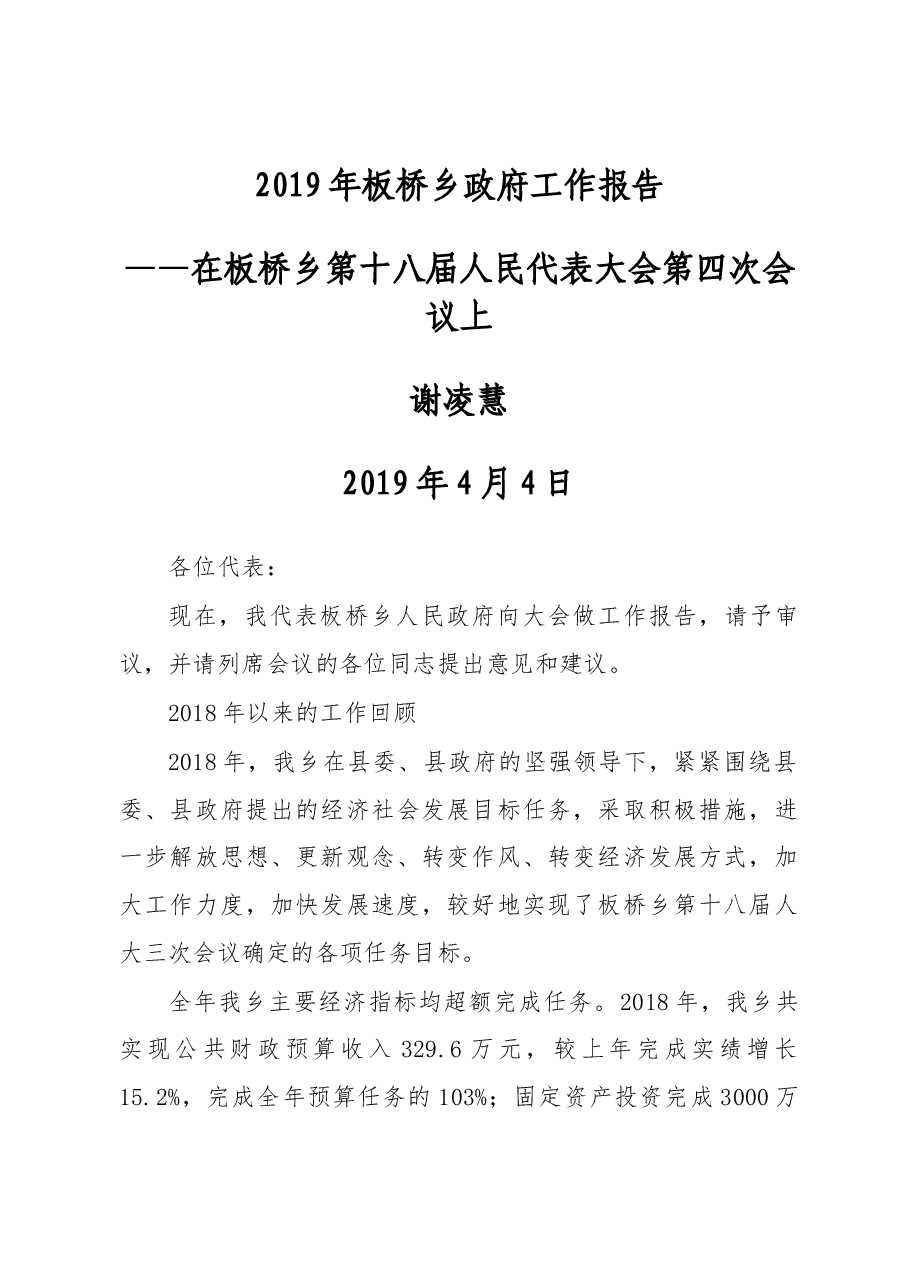 2019年板桥乡政府工作报告

——在板桥乡第十八届人民代表大会第四次会议上

谢凌慧

2019年4月4日

各位代表：

现在，我代表板桥乡人民政府向大会做工作报告，请予审议，并请列席会议的各位同志提出意见和建议。

2018年以来的工作回顾

2018年，我乡在县委、县政府的坚强领导下，紧紧围绕县委、县政府提出的经济社会发展目标任务，采取积极措施，进一步解放思想、更新观念、转变作风、转变经济发展方式，加大工作力度，加快发展速度，较好地实现了板桥乡第十八届人大三次会议确定的各项任务目标。

全年我乡主要经济指标均超额完成任务。2018年，我乡共实现公共财政预算收入329.6万元，较上年完成实绩增长15.2%，完成全年预算任务的103%；固定资产投资完成3000万